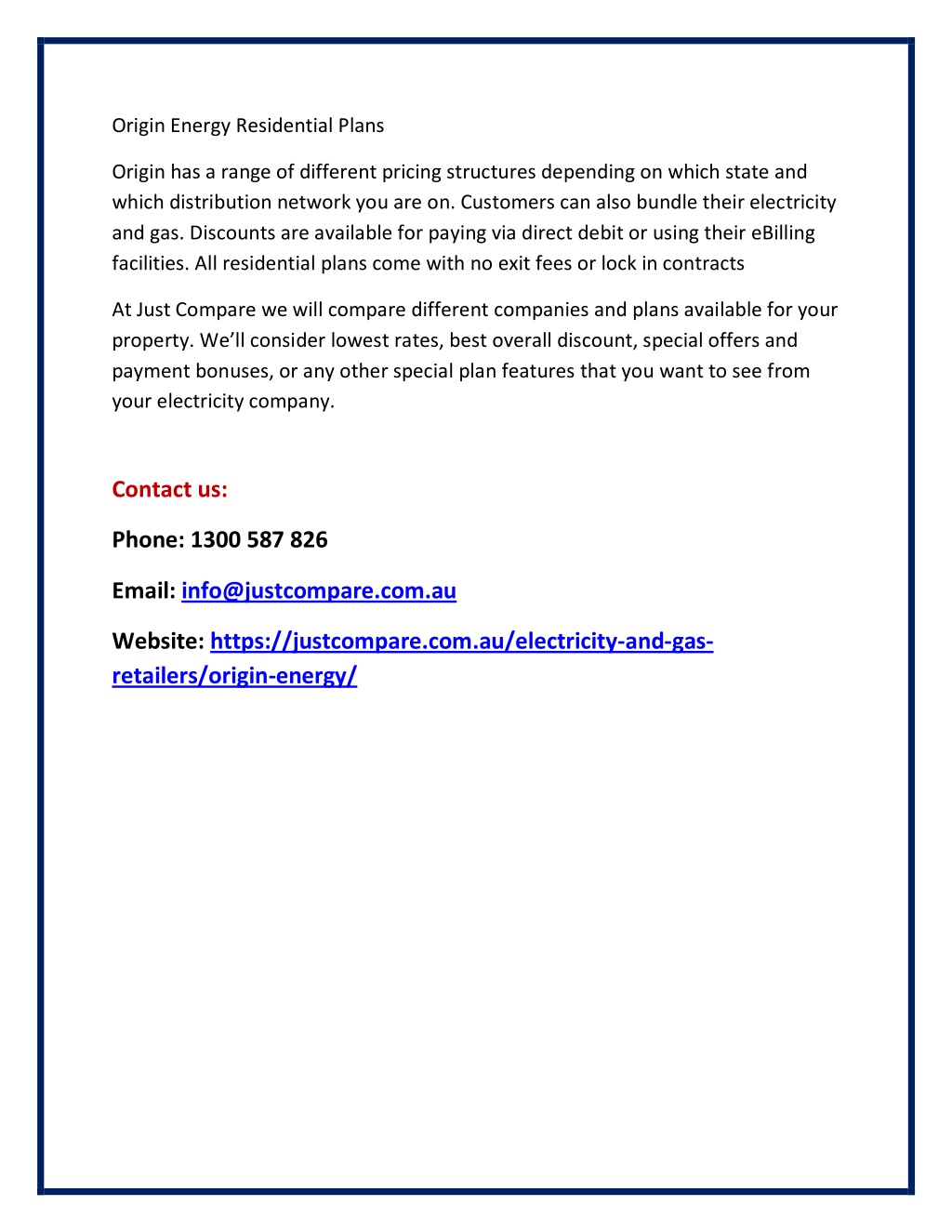 Origin Energy Residential Plans

Origin has a range of different pricing structures depending on which state and which distribution network you are on. Customers can also bundle their electricity and gas. Discounts are available for paying via direct debit or using their eBilling facilities. All residential plans come with no exit fees or lock in contracts

At Just Compare we will compare different companies and plans available for your property. We'll consider lowest rates, best overall discount, special offers and payment bonuses, or any other special plan features that you want to see from your electricity company.

Contact us:

Phone: 1300 587 826

Email: info@justcompare.com.au

Website: https://justcompare.com.au/electricity-and-gas-retailers/origin-energy/